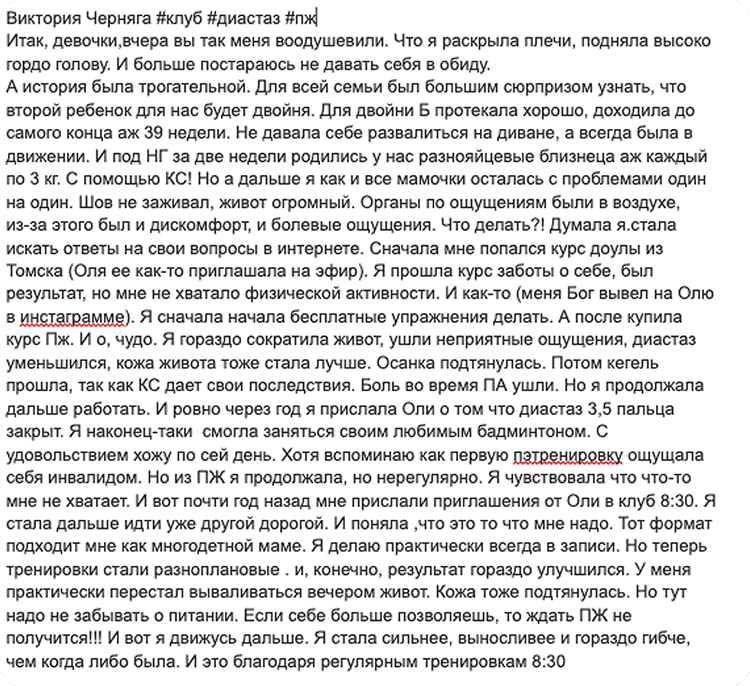 Виктория Черняга #клуб #диастаз #пж
Итак, девочки,вчера вы так меня воодушевили. Что я раскрыла плечи, подняла высоко гордо голову. И больше постараюсь не давать себя в обиду.
А история была трогательной. Для всей семьи был большим сюрпризом узнать, что второй ребенок для нас будет двойня. Для двойни Б протекала хорошо, доходила до самого конца аж 39 недели. Не давала себе развалиться на диване, а всегда была в движении. И под НГ за две недели родились у нас разнояйцевые близнеца аж каждый по 3 кг. С помощью КС! Но а дальше я как и все мамочки осталась с проблемами один на один. Шов не заживал, живот огромный. Органы по ощущениям были в воздухе, из-за этого был и дискомфорт, и болевые ощущения. Что делать?! Думала я.стала искать ответы на свои вопросы в интернете. Сначала мне попался курс доулы из Томска (Оля ее как-то приглашала на эфир). Я прошла курс заботы о себе, был результат, но мне не хватало физической активности. И как-то (меня Бог вывел на Олю в инстаграмме). Я сначала начала бесплатные упражнения делать. А после купила курс Пж. И о, чудо. Я гораздо сократила живот, ушли неприятные ощущения, диастаз уменьшился, кожа живота тоже стала лучше. Осанка подтянулась. Потом кегель прошла, так как КС дает свои последствия. Боль во время ПА ушли. Но я продолжала дальше работать. И ровно через год я прислала Оли о том что диастаз 3,5 пальца закрыт. Я наконец-таки смогла заняться своим любимым бадминтоном. С удовольствием хожу по сей день. Хотя вспоминаю как первую пэтренировку ощущала себя инвалидом. Но из ПЖ я продолжала, но нерегулярно. Я чувствовала что что-то мне не хватает. И вот почти год назад мне прислали приглашения от Оли в клуб 8:30. Я стала дальше идти уже другой дорогой. И поняла ,что это то что мне надо. Тот формат подходит мне как многодетной маме. Я делаю практически всегда в записи. Но теперь тренировки стали разноплановые . и, конечно, результат гораздо улучшился. У меня практически перестал вываливаться вечером живот. Кожа тоже подтянулась. Но тут надо не забывать о питании. Если себе больше позволяешь, то ждать ПЖ не получится!!! И вот я движусь дальше. Я стала сильнее, выносливее и гораздо гибче, чем когда либо была. И это благодаря регулярным тренировкам 8:30